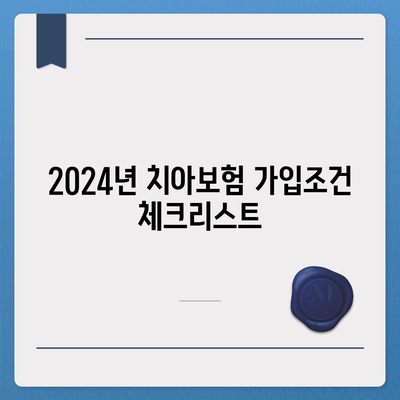 2024년 치아보험 가입조건 체크리스트